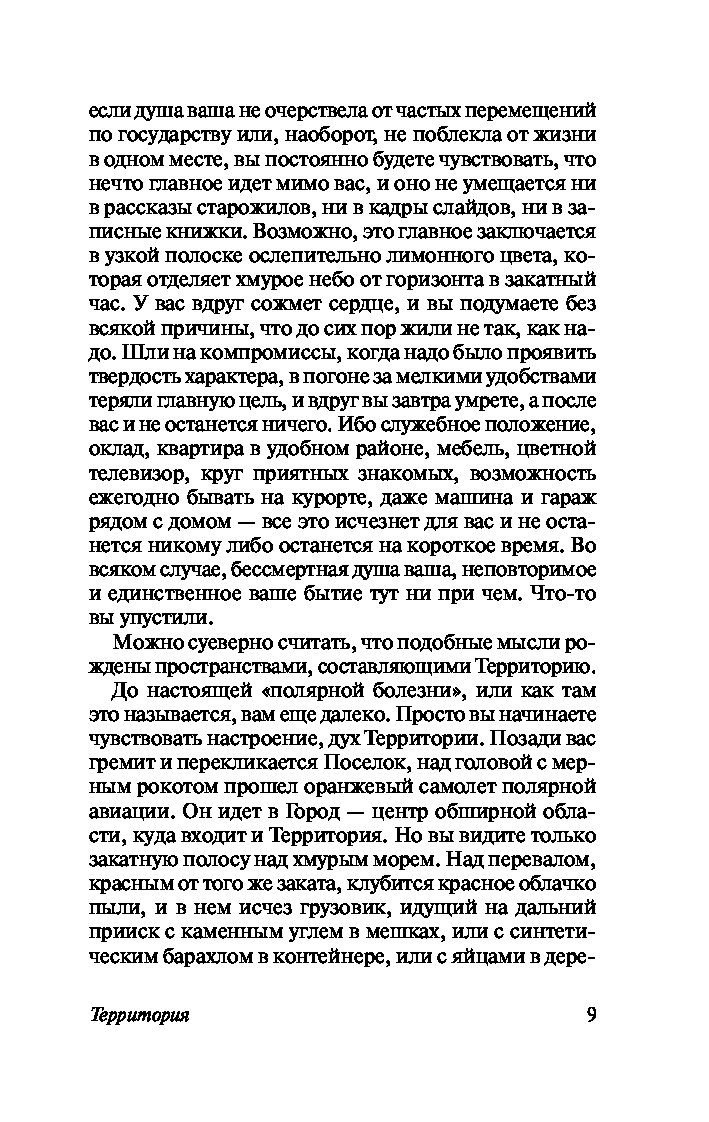 если душа ваша не очерствела от частых перемещений по государству или, наоборот, не поблекла от жизни в одном месте, вы постоянно будете чувствовать, что нечто главное идет мимо вас, и оно не умещается ни в рассказы старожилов, ни в кадры слайдов, ни в записные книжки. Возможно, это главное заключается в узкой полоске ослепительно лимонного цвета, которая отделяет хмурое небо от горизонта в закатный час. У вас вдруг сожмет сердце, и вы подумаете без всякой причины, что до сих пор жили не так, как надо. Шли на компромиссы, когда надо было проявить твердость характера, в погоне за мелкими удобствами теряли главную цель, и вдруг вы завтра умрете, а после вас и не останется ничего. Ибо служебное положение, оклад, квартира в удобном районе, мебель, цветной телевизор, круг приятных знакомых, возможность ежегодно бывать на курорте, даже машина и гараж рядом с домом — все это исчезнет для вас и не останется никому либо останется на короткое время. Во всяком случае, бессмертная душа ваша, неповторимое и единственное ваше бытие тут ни при чем. Что-то вы упустили.

Можно суеверно считать, что подобные мысли рождены пространствами, составляющими Территорию.

До настоящей «полярной болезни», или как там это называется, вам еще далеко. Просто вы начинаете чувствовать настроение, дух Территории. Позади вас гремит и перекликается Поселок, над головой с мерным рокотом прошел оранжевый самолет полярной авиации. Он идет в Город — центр обширной области, куда входит и Территория. Но вы видите только закатную полосу над хмурым морем. Над перевалом, красным от того же заката, клубится красное облачко пыли, и в нем исчез грузовик, идущий на дальний прииск с каменным углем в мешках, или с синтетическим барахлом в контейнере, или с яйцами в дере-

Территория 9